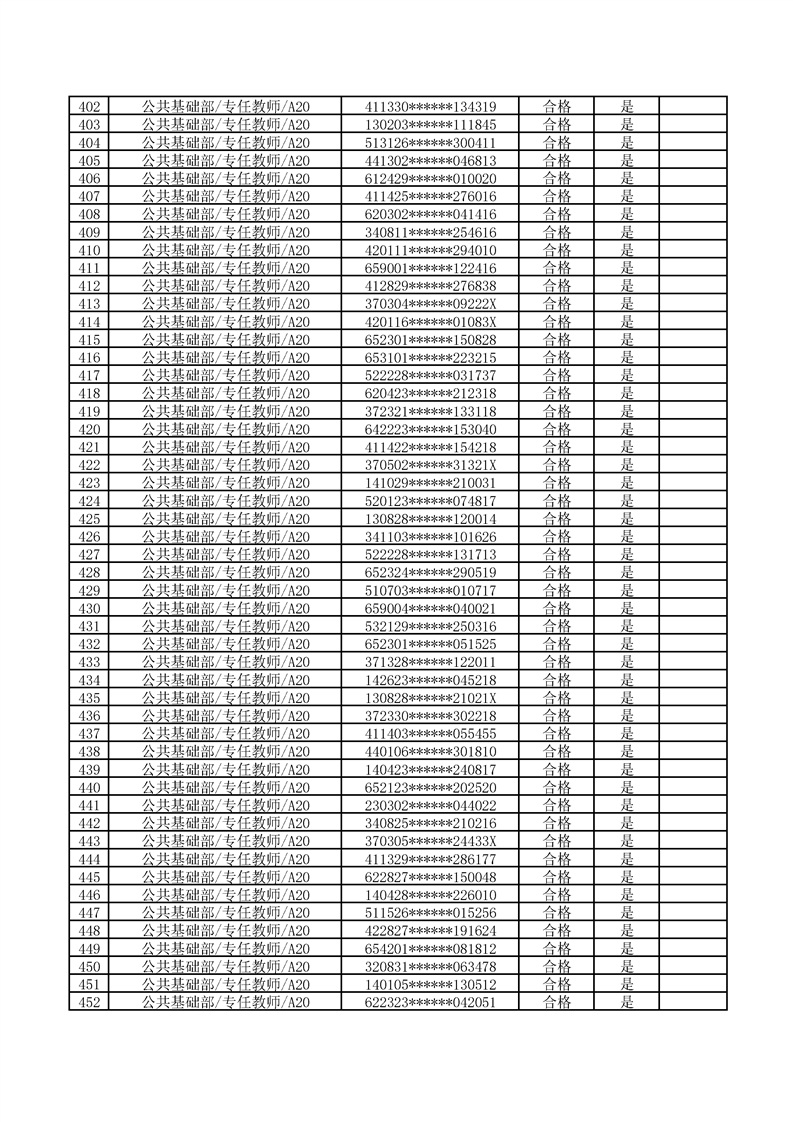 | 402 | 公共基础部/专任教师/A20 | 411330******134319 | 合格 | 是 | |
|---|---|---|---|---|---|
| 403 | 公共基础部/专任教师/A20 | 130203******111845 | 合格 | 是 | |
| 404 | 公共基础部/专任教师/A20 | 513126******300411 | 合格 | 是 | |
| 405 | 公共基础部/专任教师/A20 | 441302******046813 | 合格 | 是 | |
| 406 | 公共基础部/专任教师/A20 | 612429******010020 | 合格 | 是 | |
| 407 | 公共基础部/专任教师/A20 | 411425******276016 | 合格 | 是 | |
| 408 | 公共基础部/专任教师/A20 | 620302******041416 | 合格 | 是 | |
| 409 | 公共基础部/专任教师/A20 | 340811******254616 | 合格 | 是 | |
| 410 | 公共基础部/专任教师/A20 | 420111******294010 | 合格 | 是 | |
| 411 | 公共基础部/专任教师/A20 | 659001******122416 | 合格 | 是 | |
| 412 | 公共基础部/专任教师/A20 | 412829******276838 | 合格 | 是 | |
| 413 | 公共基础部/专任教师/A20 | 370304******09222X | 合格 | 是 | |
| 414 | 公共基础部/专任教师/A20 | 420116******01083X | 合格 | 是 | |
| 415 | 公共基础部/专任教师/A20 | 652301******150828 | 合格 | 是 | |
| 416 | 公共基础部/专任教师/A20 | 653101******223215 | 合格 | 是 | |
| 417 | 公共基础部/专任教师/A20 | 522228******031737 | 合格 | 是 | |
| 418 | 公共基础部/专任教师/A20 | 620423******212318 | 合格 | 是 | |
| 419 | 公共基础部/专任教师/A20 | 372321******133118 | 合格 | 是 | |
| 420 | 公共基础部/专任教师/A20 | 642223******153040 | 合格 | 是 | |
| 421 | 公共基础部/专任教师/A20 | 411422******154218 | 合格 | 是 | |
| 422 | 公共基础部/专任教师/A20 | 370502******31321X | 合格 | 是 | |
| 423 | 公共基础部/专任教师/A20 | 141029******210031 | 合格 | 是 | |
| 424 | 公共基础部/专任教师/A20 | 520123******074817 | 合格 | 是 | |
| 425 | 公共基础部/专任教师/A20 | 130828******120014 | 合格 | 是 | |
| 426 | 公共基础部/专任教师/A20 | 341103******101626 | 合格 | 是 | |
| 427 | 公共基础部/专任教师/A20 | 522228******131713 | 合格 | 是 | |
| 428 | 公共基础部/专任教师/A20 | 652324******290519 | 合格 | 是 | |
| 429 | 公共基础部/专任教师/A20 | 510703******010717 | 合格 | 是 | |
| 430 | 公共基础部/专任教师/A20 | 659004******040021 | 合格 | 是 | |
| 431 | 公共基础部/专任教师/A20 | 532129******250316 | 合格 | 是 | |
| 432 | 公共基础部/专任教师/A20 | 652301******051525 | 合格 | 是 | |
| 433 | 公共基础部/专任教师/A20 | 371328******122011 | 合格 | 是 | |
| 434 | 公共基础部/专任教师/A20 | 142623******045218 | 合格 | 是 | |
| 435 | 公共基础部/专任教师/A20 | 130828******21021X | 合格 | 是 | |
| 436 | 公共基础部/专任教师/A20 | 372330******302218 | 合格 | 是 | |
| 437 | 公共基础部/专任教师/A20 | 411403******055455 | 合格 | 是 | |
| 438 | 公共基础部/专任教师/A20 | 440106******301810 | 合格 | 是 | |
| 439 | 公共基础部/专任教师/A20 | 140423******240817 | 合格 | 是 | |
| 440 | 公共基础部/专任教师/A20 | 652123******202520 | 合格 | 是 | |
| 441 | 公共基础部/专任教师/A20 | 230302******044022 | 合格 | 是 | |
| 442 | 公共基础部/专任教师/A20 | 340825******210216 | 合格 | 是 | |
| 443 | 公共基础部/专任教师/A20 | 370305******24433X | 合格 | 是 | |
| 444 | 公共基础部/专任教师/A20 | 411329******286177 | 合格 | 是 | |
| 445 | 公共基础部/专任教师/A20 | 622827******150048 | 合格 | 是 | |
| 446 | 公共基础部/专任教师/A20 | 140428******226010 | 合格 | 是 | |
| 447 | 公共基础部/专任教师/A20 | 511526******015256 | 合格 | 是 | |
| 448 | 公共基础部/专任教师/A20 | 422827******191624 | 合格 | 是 | |
| 449 | 公共基础部/专任教师/A20 | 654201******081812 | 合格 | 是 | |
| 450 | 公共基础部/专任教师/A20 | 320831******063478 | 合格 | 是 | |
| 451 | 公共基础部/专任教师/A20 | 140105******130512 | 合格 | 是 | |
| 452 | 公共基础部/专任教师/A20 | 622323******042051 | 合格 | 是 | |